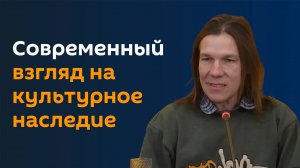 Современный взгляд на культурное наследие